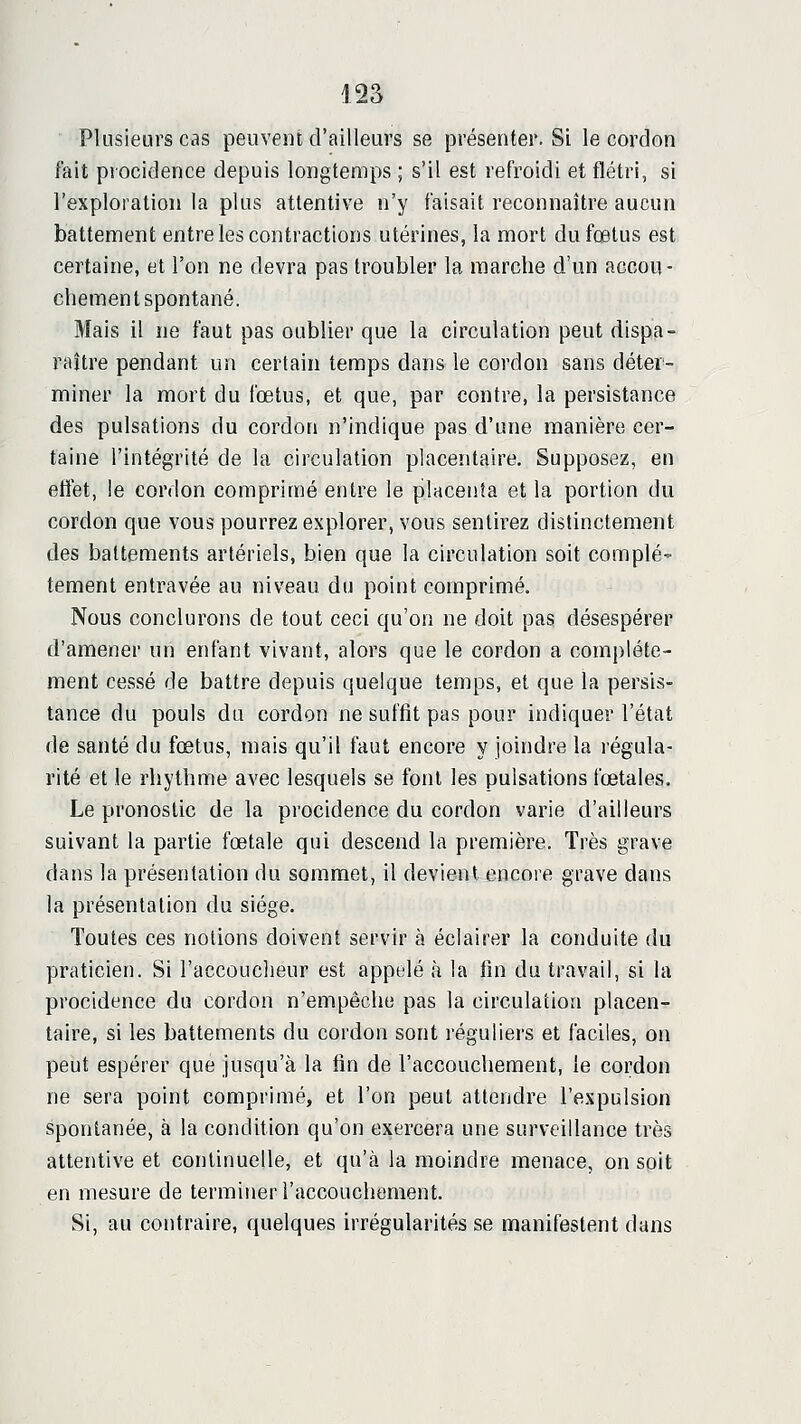 123

Plusieurs cas peuvent d'ailleurs se présenter. Si le cordon fait procidence depuis longtemps ; s'il est refroidi et flétri, si l'exploration la plus attentive n'y faisait reconnaître aucun battement entre les contractions utérines, la mort du fœtus est certaine, et l'on ne devra pas troubler la marche d'un accouchement spontané.

Mais il ne faut pas oublier que la circulation peut disparaître pendant un certain temps dans le cordon sans déterminer la mort du fœtus, et que, par contre, la persistance des pulsations du cordon n'indique pas d'une manière certaine l'intégrité de la circulation placentaire. Supposez, en effet, le cordon comprimé entre le placenta et la portion du cordon que vous pourrez explorer, vous sentirez distinctement des battements artériels, bien que la circulation soit complétement entravée au niveau du point comprimé.

Nous conclurons de tout ceci qu'on ne doit pas désespérer d'amener un enfant vivant, alors que le cordon a complétement cessé de battre depuis quelque temps, et que la persistance du pouls du cordon ne suffit pas pour indiquer l'état de santé du fœtus, mais qu'il faut encore y joindre la régularité et le rhythme avec lesquels se font les pulsations fœtales.

Le pronostic de la procidence du cordon varie d'ailleurs suivant la partie fœtale qui descend la première. Très grave dans la présentation du sommet, il devient encore grave dans la présentation du siége.

Toutes ces notions doivent servir à éclairer la conduite du praticien. Si l'accoucheur est appelé à la fin du travail, si la procidence du cordon n'empêche pas la circulation placentaire, si les battements du cordon sont réguliers et faciles, on peut espérer que jusqu'à la fin de l'accouchement, le cordon ne sera point comprimé, et l'on peut attendre l'expulsion spontanée, à la condition qu'on exercera une surveillance très attentive et continuelle, et qu'à la moindre menace, on soit en mesure de terminer l'accouchement.

Si, au contraire, quelques irrégularités se manifestent dans